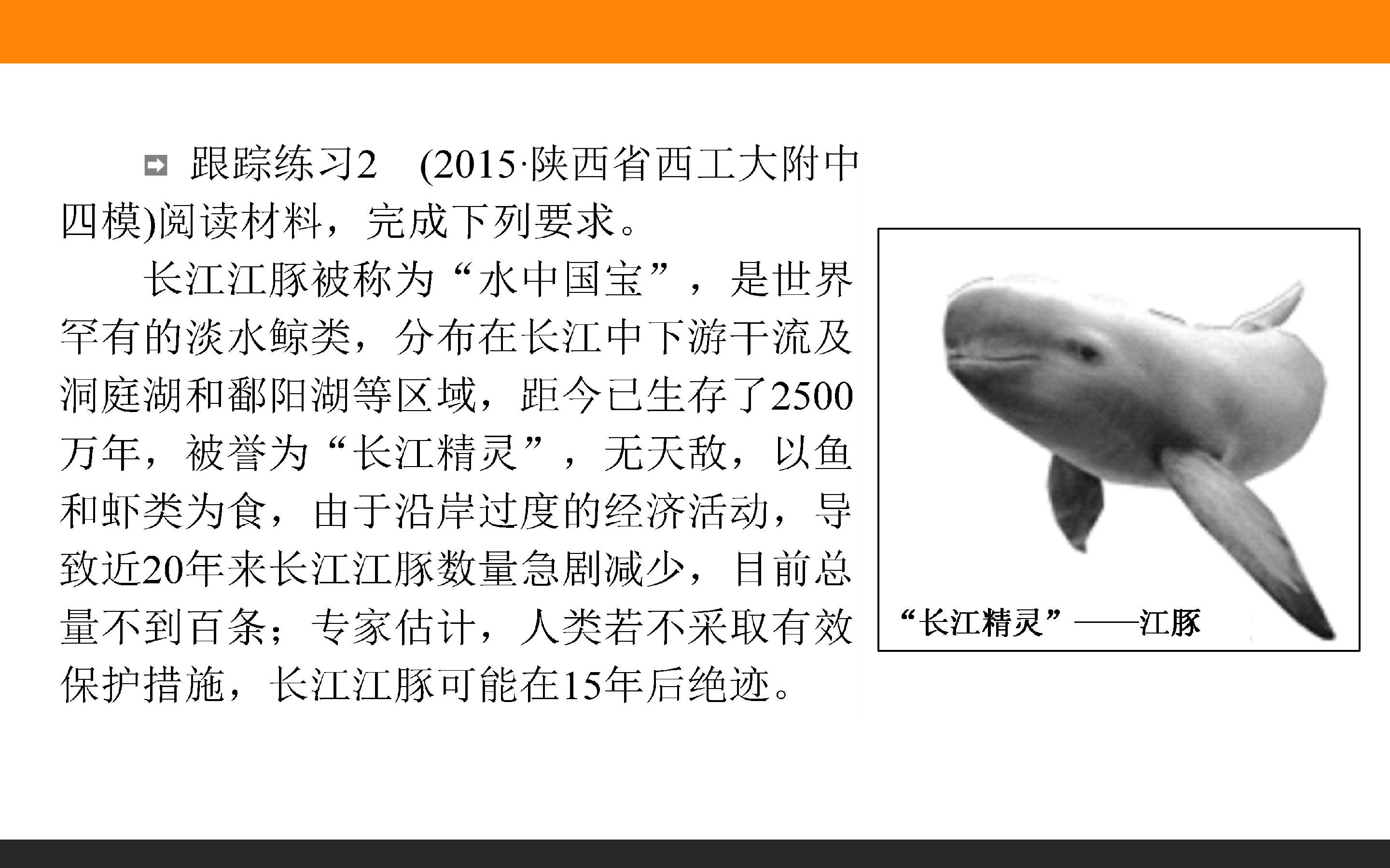 跟踪练习2 (2015·陕西省西工大附中四模)阅读材料，完成下列要求。

长江江豚被称为“水中国宝”，是世界罕有的淡水鲸类，分布在长江中下游干流及洞庭湖和鄱阳湖等区域，距今已生存了2500万年，被誉为“长江精灵”，无天敌，以鱼和虾类为食，由于沿岸过度的经济活动，导致近20年来长江江豚数量急剧减少，目前总量不到百条；专家估计，人类若不采取有效保护措施，长江江豚可能在15年后绝迹。

“长江精灵”——江豚